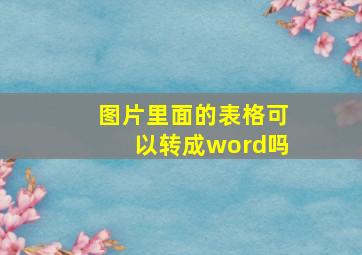 图片里面的表格可以转成word吗